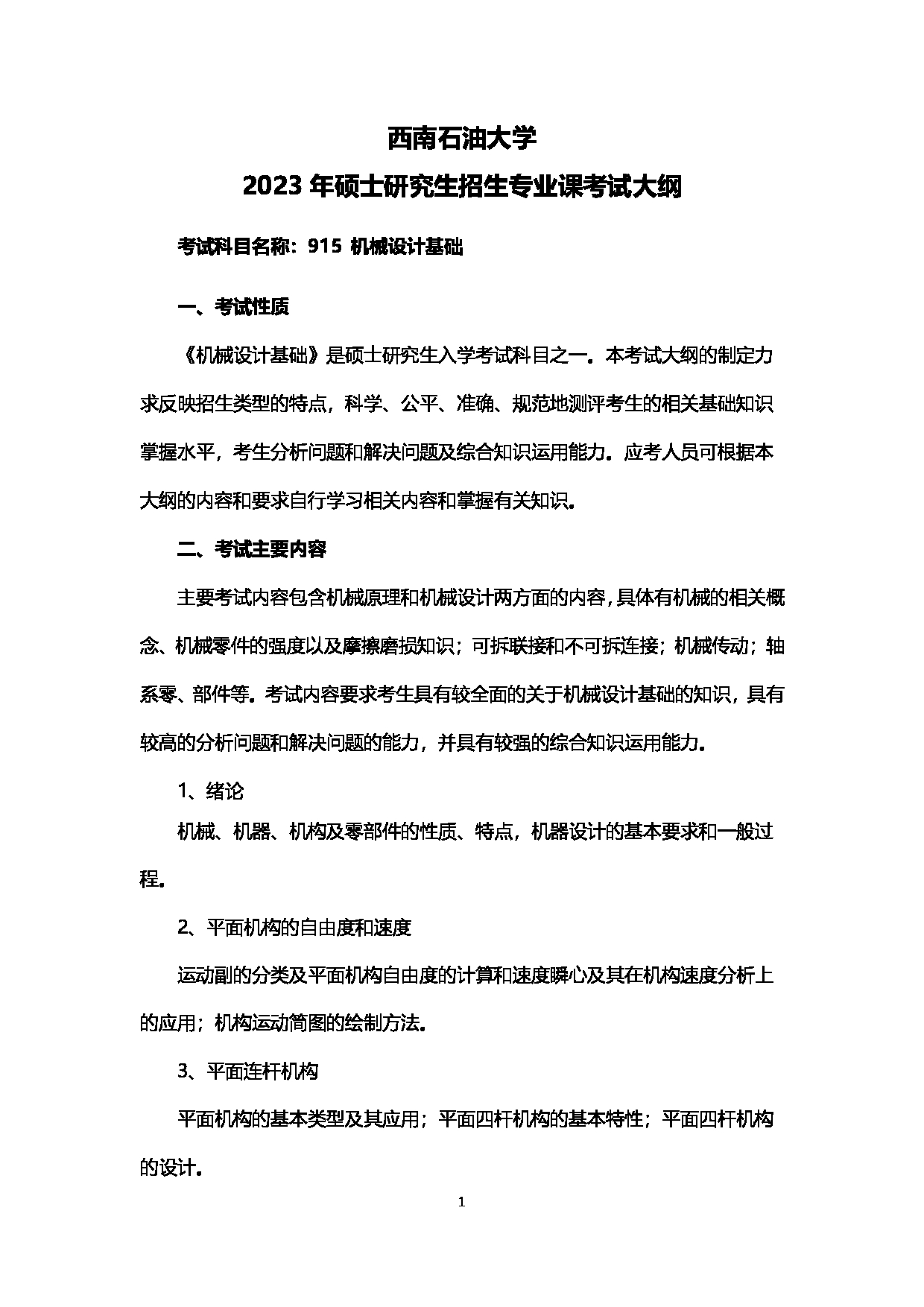 西南石油大学
2023 年硕士研究生招生专业课考试大纲

考试科目名称：915 机械设计基础

一、考试性质

《机械设计基础》是硕士研究生入学考试科目之一。本考试大纲的制定力求反映招生类型的特点，科学、公平、准确、规范地测评考生的相关基础知识掌握水平，考生分析问题和解决问题及综合知识运用能力。应考人员可根据本大纲的内容和要求自行学习相关内容和掌握有关知识。

二、考试主要内容

主要考试内容包含机械原理和机械设计两方面的内容，具体有机械的相关概念、机械零件的强度以及摩擦磨损知识；可拆联接和不可拆连接；机械传动；轴系零、部件等。考试内容要求考生具有较全面的关于机械设计基础的知识，具有较高的分析问题和解决问题的能力，并具有较强的综合知识运用能力。

1、绪论

机械、机器、机构及零部件的性质、特点，机器设计的基本要求和一般过程。

2、平面机构的自由度和速度

运动副的分类及平面机构自由度的计算和速度瞬心及其在机构速度分析上的应用；机构运动简图的绘制方法。

3、平面连杆机构

平面机构的基本类型及其应用；平面四杆机构的基本特性；平面四杆机构的设计。

1